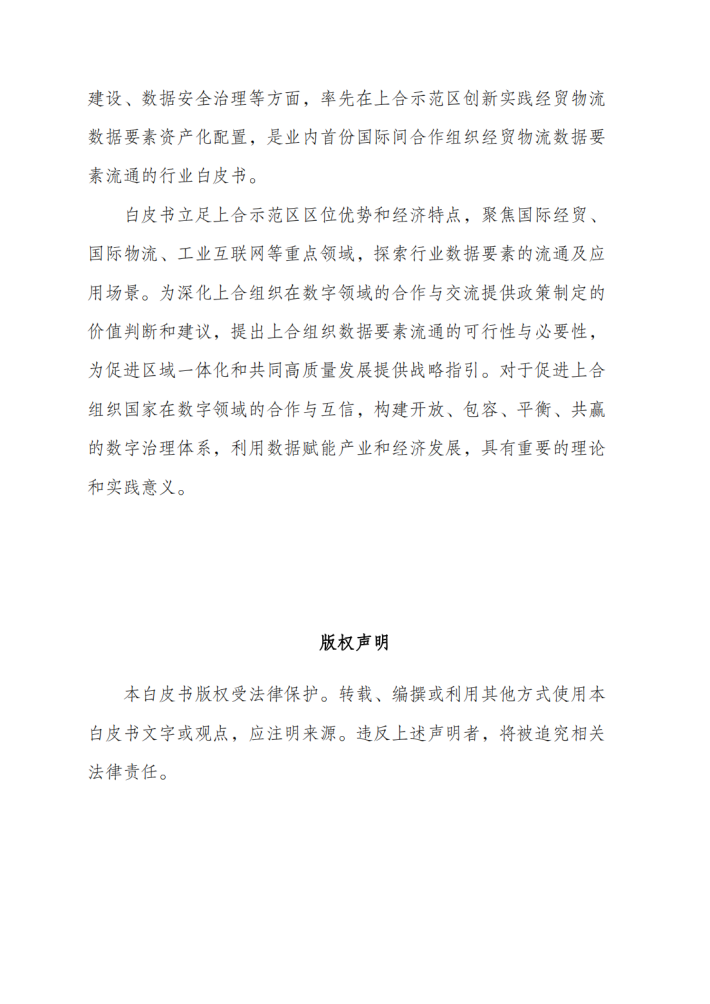 建设、数据安全治理等方面，率先在上合示范区创新实践经贸物流数据要素资产化配置，是业内首份国际间合作组织经贸物流数据要素流通的行业白皮书。

白皮书立足上合示范区区位优势和经济特点，聚焦国际经贸、国际物流、工业互联网等重点领域，探索行业数据要素的流通及应用场景。为深化上合组织在数字领域的合作与交流提供政策制定的价值判断和建议，提出上合组织数据要素流通的可行性与必要性，为促进区域一体化和共同高质量发展提供战略指引。对于促进上合组织国家在数字领域的合作与互信，构建开放、包容、平衡、共赢的数字治理体系，利用数据赋能产业和经济发展，具有重要的理论和实践意义。

版权声明

本白皮书版权受法律保护。转载、编撰或利用其他方式使用本白皮书文字或观点，应注明来源。违反上述声明者，将被追究相关法律责任。